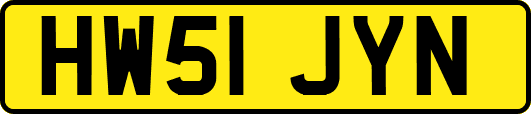 HW51 JYN